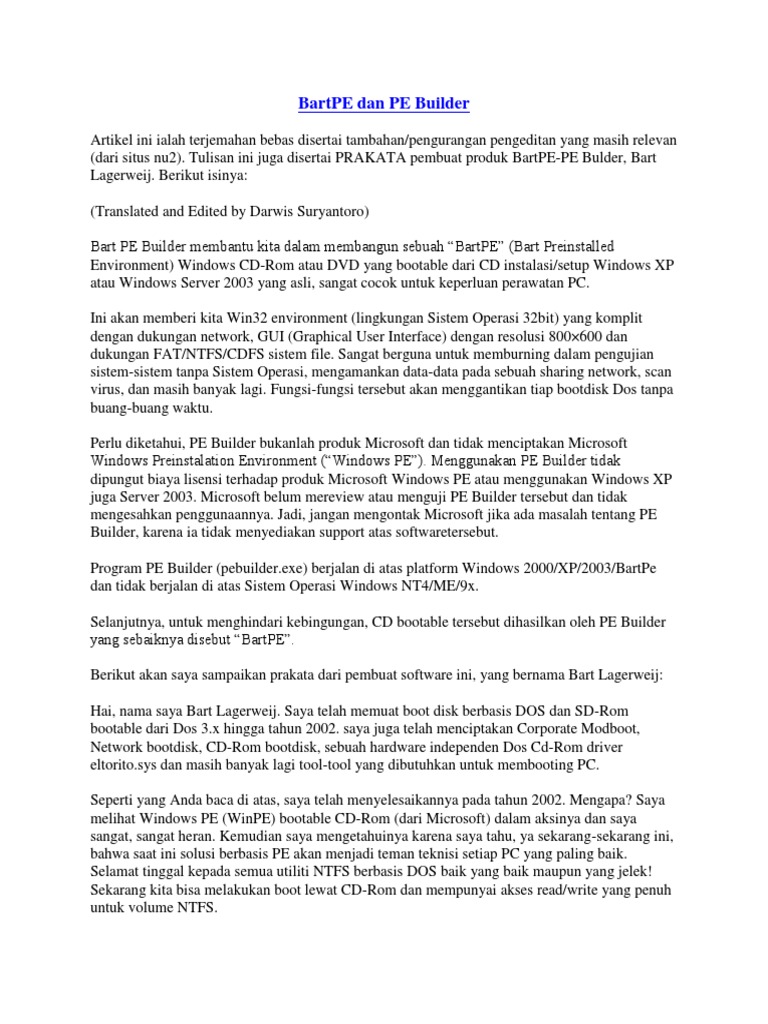 BartPE dan PE Builder

Artikel ini ialah terjemahan bebas disertai tambahan/pengurangan pengeditan yang masih relevan (dari situs nu2). Tulisan ini juga disertai PRAKATA pembuat produk BartPE-PE Bulder, Bart Lagerweij. Berikut isinya:

(Translated and Edited by Darwis Suryantoro)

Bart PE Builder membantu kita dalam membangun sebuah “BartPE” (Bart Preinstalled Environment) Windows CD-Rom atau DVD yang bootable dari CD instalasi/setup Windows XP atau Windows Server 2003 yang asli, sangat cocok untuk keperluan perawatan PC.

Ini akan memberi kita Win32 environment (lingkungan Sistem Operasi 32bit) yang komplit dengan dukungan network, GUI (Graphical User Interface) dengan resolusi 800×600 dan dukungan FAT/NTFS/CDFS sistem file. Sangat berguna untuk memburning dalam pengujian sistem-sistem tanpa Sistem Operasi, mengamankan data-data pada sebuah sharing network, scan virus, dan masih banyak lagi. Fungsi-fungsi tersebut akan menggantikan tiap bootdisk Dos tanpa buang-buang waktu.

Perlu diketahui, PE Builder bukanlah produk Microsoft dan tidak menciptakan Microsoft Windows Preinstalation Environment (“Windows PE”). Menggunakan PE Builder tidak dipungut biaya lisensi terhadap produk Microsoft Windows PE atau menggunakan Windows XP juga Server 2003. Microsoft belum mereview atau menguji PE Builder tersebut dan tidak mengesahkan penggunaannya. Jadi, jangan mengontak Microsoft jika ada masalah tentang PE Builder, karena ia tidak menyediakan support atas softwaretersebut.

Program PE Builder (pebuilder.exe) berjalan di atas platform Windows 2000/XP/2003/BartPe dan tidak berjalan di atas Sistem Operasi Windows NT4/ME/9x.

Selanjutnya, untuk menghindari kebingungan, CD bootable tersebut dihasilkan oleh PE Builder yang sebaiknya disebut “BartPE”.

Berikut akan saya sampaikan prakata dari pembuat software ini, yang bernama Bart Lagerweij:

Hai, nama saya Bart Lagerweij. Saya telah memuat boot disk berbasis DOS dan SD-Rom bootable dari Dos 3.x hingga tahun 2002. saya juga telah menciptakan Corporate Modboot, Network bootdisk, CD-Rom bootdisk, sebuah hardware independen Dos Cd-Rom driver eltorito.sys dan masih banyak lagi tool-tool yang dibutuhkan untuk membooting PC.

Seperti yang Anda baca di atas, saya telah menyelesaikannya pada tahun 2002. Mengapa? Saya melihat Windows PE (WinPE) bootable CD-Rom (dari Microsoft) dalam aksinya dan saya sangat, sangat heran. Kemudian saya mengetahuinya karena saya tahu, ya sekarang-sekarang ini, bahwa saat ini solusi berbasis PE akan menjadi teman teknisi setiap PC yang paling baik. Selamat tinggal kepada semua utiliti NTFS berbasis DOS baik yang baik maupun yang jelek! Sekarang kita bisa melakukan boot lewat CD-Rom dan mempunyai akses read/write yang penuh untuk volume NTFS.